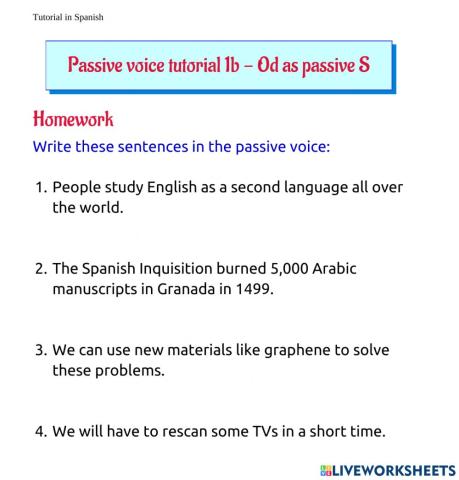 Tutorial in Spanish

Passive voice tutorial 1b – Od as passive S

Homework

Write these sentences in the passive voice:

1. People study English as a second language all over the world.

2. The Spanish Inquisition burned 5,000 Arabic manuscripts in Granada in 1499.

3. We can use new materials like graphene to solve these problems.

4. We will have to rescan some TVs in a short time.

LIVEWORKSHEETS